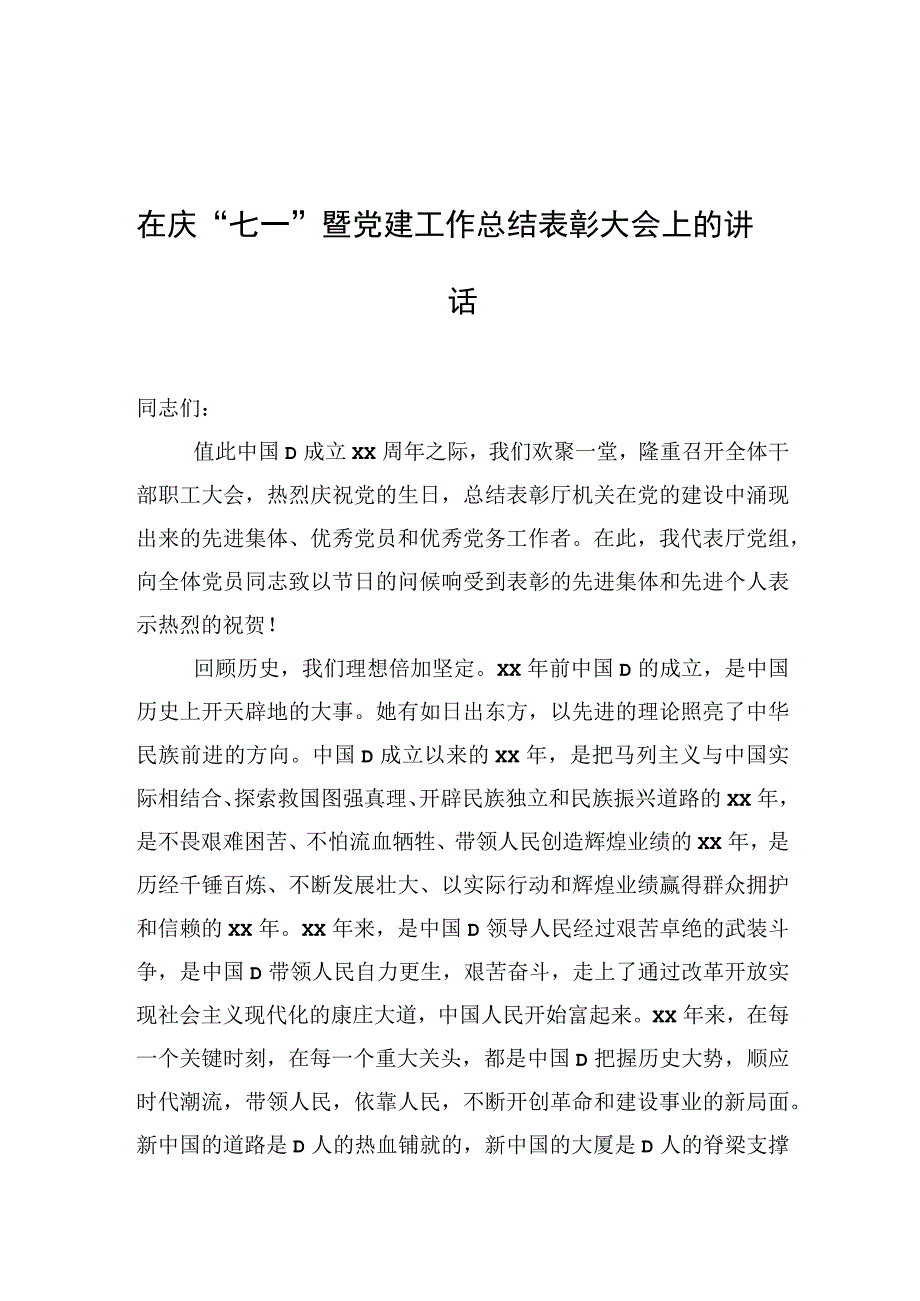 在庆“七一”暨党建工作总结表彰大会上的讲话

同志们：

值此中国D成立XX周年之际，我们欢聚一堂，隆重召开全体干部职工大会，热烈庆祝党的生日，总结表彰厅机关在党的建设中涌现出来的先进集体、优秀党员和优秀党务工作者。在此，我代表厅党组，向全体党员同志致以节日的问候响受到表彰的先进集体和先进个人表示热烈的祝贺！

回顾历史，我们理想倍加坚定。XX年前中国D的成立，是中国历史上开天辟地的大事。她有如日出东方，以先进的理论照亮了中华民族前进的方向。中国D成立以来的XX年，是把马列主义与中国实际相结合、探索救国图强真理、开辟民族独立和民族振兴道路的XX年，是不畏艰难困苦、不怕流血牺牲、带领人民创造辉煌业绩的XX年，是历经千锤百炼、不断发展壮大、以实际行动和辉煌业绩赢得群众拥护和信赖的XX年。XX年来，是中国D领导人民经过艰苦卓绝的武装斗争，是中国D带领人民自力更生，艰苦奋斗，走上了通过改革开放实现社会主义现代化的康庄大道，中国人民开始富起来。XX年来，在每一个关键时刻，在每一个重大关头，都是中国D把握历史大势，顺应时代潮流，带领人民，依靠人民，不断开创革命和建设事业的新局面。新中国的道路是D人的热血铺就的，新中国的大厦是D人的脊梁支撑